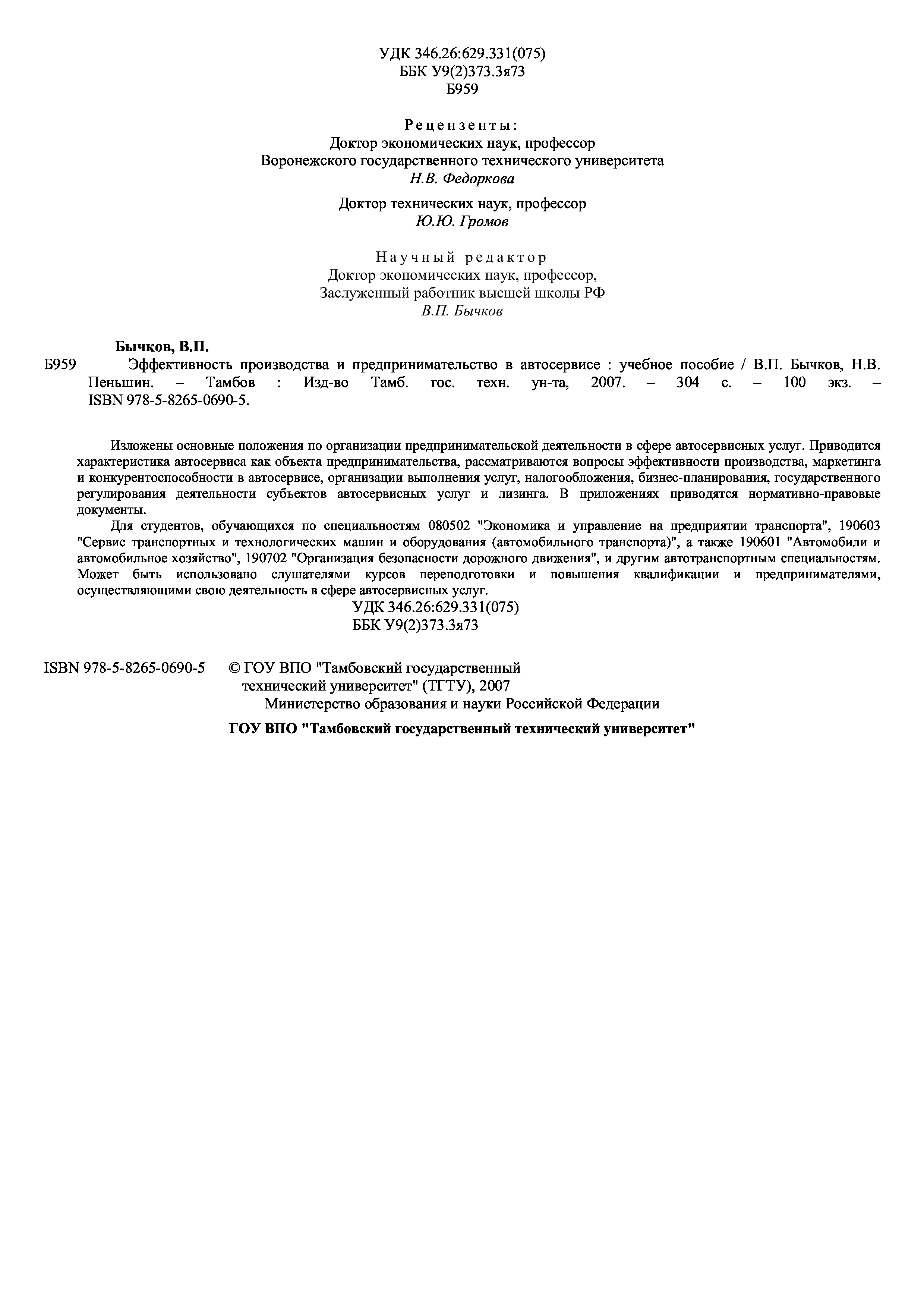 УДК 346.26:629.331(075)
ББК У9(2)373.3я73
Б959

Рецензенты:
Доктор экономических наук, профессор
Воронежского государственного технического университета
Н.В. Федоркова

Доктор технических наук, профессор
Ю.Ю. Громов

Научный редактор
Доктор экономических наук, профессор,
Заслуженный работник высшей школы РФ
В.П. Бычков

Бычков, В.П.
Б959 Эффективность производства и предпринимательство в автосервисе : учебное пособие / В.П. Бычков, Н.В. Пеньшин. – Тамбов : Изд-во Тамб. гос. техн. ун-та, 2007. – 304 с. – 100 экз. – ISBN 978-5-8265-0690-5.

Изложены основные положения по организации предпринимательской деятельности в сфере автосервисных услуг. Приводится характеристика автосервиса как объекта предпринимательства, рассматриваются вопросы эффективности производства, маркетинга и конкурентоспособности в автосервисе, организации выполнения услуг, налогообложения, бизнес-планирования, государственного регулирования деятельности субъектов автосервисных услуг и лизинга. В приложениях приводятся нормативно-правовые документы.

Для студентов, обучающихся по специальностям 080502 "Экономика и управление на предприятии транспорта", 190603 "Сервис транспортных и технологических машин и оборудования (автомобильного транспорта)", а также 190601 "Автомобили и автомобильное хозяйство", 190702 "Организация безопасности дорожного движения", и другим автотранспортным специальностям. Может быть использовано слушателями курсов переподготовки и повышения квалификации и предпринимателями, осуществляющими свою деятельность в сфере автосервисных услуг.

УДК 346.26:629.331(075)
ББК У9(2)373.3я73

ISBN 978-5-8265-0690-5 © ГОУ ВПО "Тамбовский государственный технический университет" (ТГТУ), 2007

Министерство образования и науки Российской Федерации

ГОУ ВПО "Тамбовский государственный технический университет"